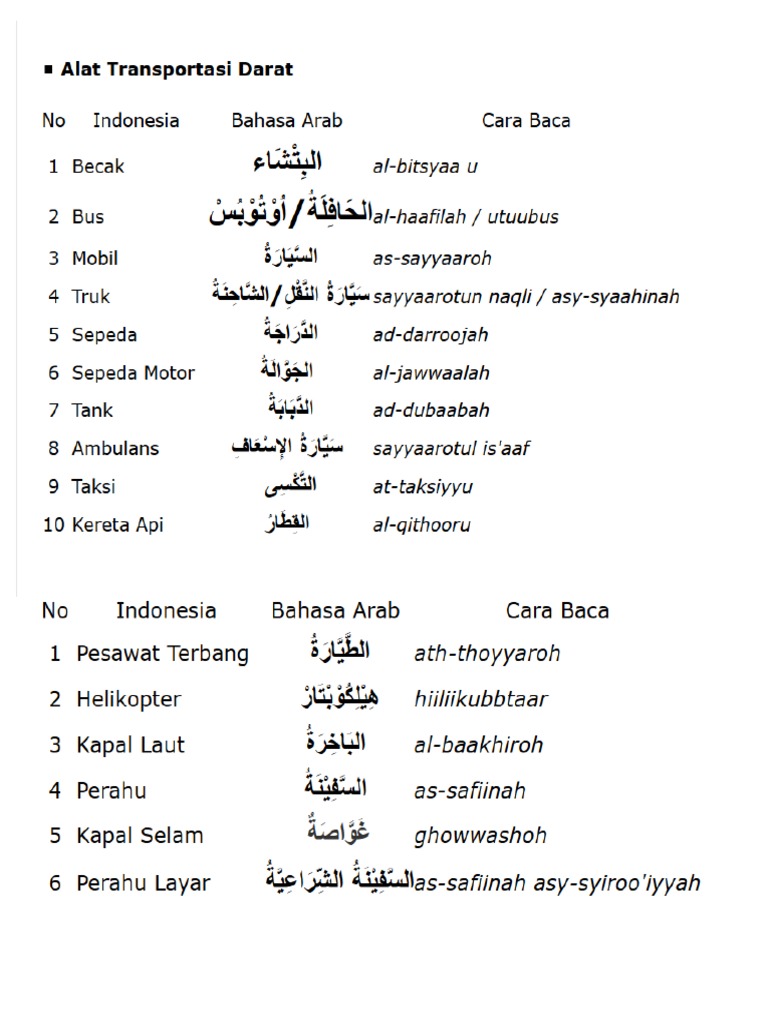 ▪ Alat Transportasi Darat

| No | Indonesia | Bahasa Arab | Cara Baca |
|---|---|---|---|
| 1 | Becak | البِتْشَاء | al-bitsyaa u |
| 2 | Bus | الحَافِلَةُ / أُوْتُوْبُسْ | al-haafilah / utuubus |
| 3 | Mobil | السَّيَارَةُ | as-sayyaaroh |
| 4 | Truk | سَيَّارَةُ النَّقْلِ / الشَّاحِنَةُ | sayyaarotun naqli / asy-syaahinah |
| 5 | Sepeda | الدَّرَاجَةُ | ad-darroojah |
| 6 | Sepeda Motor | الجَوَّالَةُ | al-jawwaalah |
| 7 | Tank | الدَّبَابَةُ | ad-dubaabah |
| 8 | Ambulans | سَيَّارَةُ الإِسْعَافِ | sayyaarotul is'aaf |
| 9 | Taksi | التَّكْسِى | at-taksiyyu |
| 10 | Kereta Api | القِطَارُ | al-qithooru |

| No | Indonesia | Bahasa Arab | Cara Baca |
|---|---|---|---|
| 1 | Pesawat Terbang | الطَّيَّارَةُ | ath-thoyyaroh |
| 2 | Helikopter | هِيْلِكُوْبْتَارْ | hiiliikubbtaar |
| 3 | Kapal Laut | البَاخِرَةُ | al-baakhiroh |
| 4 | Perahu | السَّفِيْنَةُ | as-safiinah |
| 5 | Kapal Selam | غَوَّاصَةٌ | ghowwashoh |
| 6 | Perahu Layar | السَّفِيْنَةُ الشِّرَاعِيَّةُ | as-safiinah asy-syiroo'iyyah |